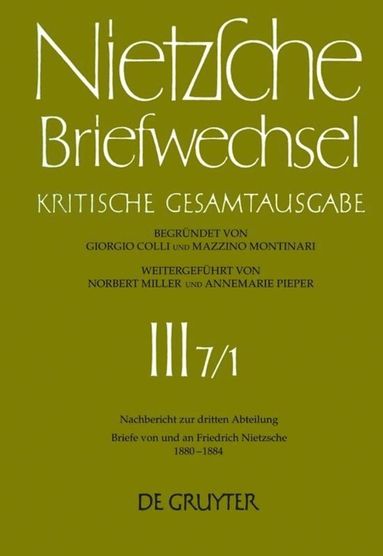 Nietzsche Briefwechsel
KRITISCHE GESAMTAUSGABE

BEGRÜNDET VON
GIORGIO COLLI UND MAZZINO MONTINARI

WEITERGEFÜHRT VON
NORBERT MILLER UND ANNEMARIE PIEPER

III 7/1

Nachbericht zur dritten Abteilung
Briefe von und an Friedrich Nietzsche
1880–1884

DE GRUYTER